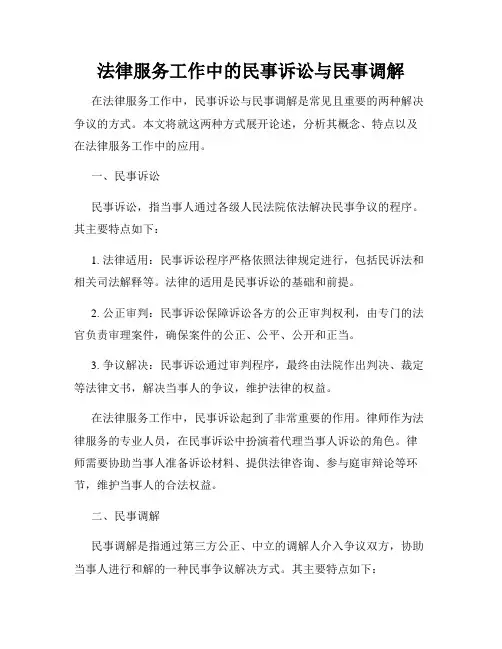 法律服务工作中的民事诉讼与民事调解

在法律服务工作中，民事诉讼与民事调解是常见且重要的两种解决争议的方式。本文将就这两种方式展开论述，分析其概念、特点以及在法律服务工作中的应用。

一、民事诉讼

民事诉讼，指当事人通过各级人民法院依法解决民事争议的程序。其主要特点如下：

1. 法律适用：民事诉讼程序严格依照法律规定进行，包括民诉法和相关司法解释等。法律的适用是民事诉讼的基础和前提。

2. 公正审判：民事诉讼保障诉讼各方的公正审判权利，由专门的法官负责审理案件，确保案件的公正、公平、公开和正当。

3. 争议解决：民事诉讼通过审判程序，最终由法院作出判决、裁定等法律文书，解决当事人的争议，维护法律的权益。

在法律服务工作中，民事诉讼起到了非常重要的作用。律师作为法律服务的专业人员，在民事诉讼中扮演着代理当事人诉讼的角色。律师需要协助当事人准备诉讼材料、提供法律咨询、参与庭审辩论等环节，维护当事人的合法权益。

二、民事调解

民事调解是指通过第三方公正、中立的调解人介入争议双方，协助当事人进行和解的一种民事争议解决方式。其主要特点如下：